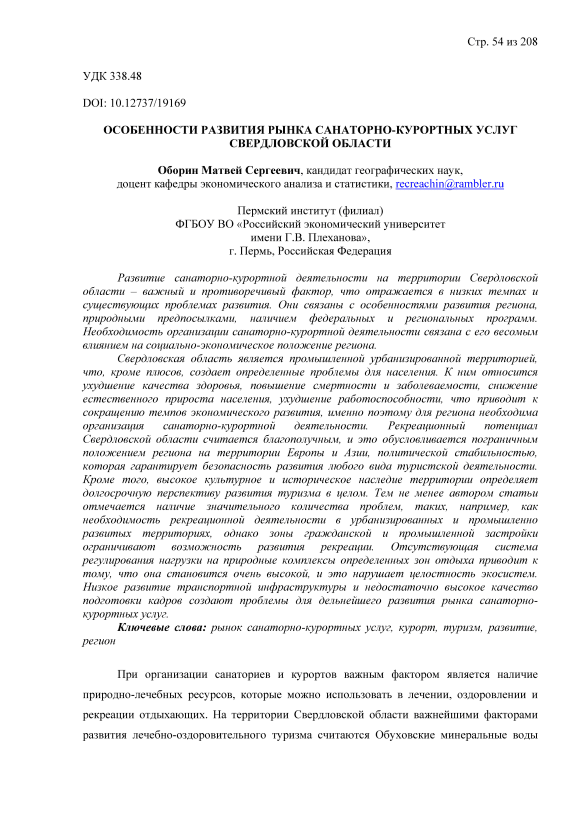 Стр. 54 из 208

УДК 338.48

DOI: 10.12737/19169

ОСОБЕННОСТИ РАЗВИТИЯ РЫНКА САНАТОРНО-КУРОРТНЫХ УСЛУГ СВЕРДЛОВСКОЙ ОБЛАСТИ

Оборин Матвей Сергеевич, кандидат географических наук, доцент кафедры экономического анализа и статистики, recreachin@rambler.ru

Пермский институт (филиал)
ФГБОУ ВО «Российский экономический университет имени Г.В. Плеханова»,
г. Пермь, Российская Федерация

Развитие санаторно-курортной деятельности на территории Свердловской области – важный и противоречивый фактор, что отражается в низких темпах и существующих проблемах развития. Они связаны с особенностями развития региона, природными предпосылками, наличием федеральных и региональных программ. Необходимость организации санаторно-курортной деятельности связана с его весомым влиянием на социально-экономическое положение региона.

Свердловская область является промышленной урбанизированной территорией, что, кроме плюсов, создает определенные проблемы для населения. К ним относится ухудшение качества здоровья, повышение смертности и заболеваемости, снижение естественного прироста населения, ухудшение работоспособности, что приводит к сокращению темпов экономического развития, именно поэтому для региона необходима организация санаторно-курортной деятельности. Рекреационный потенциал Свердловской области считается благополучным, и это обусловливается пограничным положением региона на территории Европы и Азии, политической стабильностью, которая гарантирует безопасность развития любого вида туристской деятельности. Кроме того, высокое культурное и историческое наследие территории определяет долгосрочную перспективу развития туризма в целом. Тем не менее автором статьи отмечается наличие значительного количества проблем, таких, например, как необходимость рекреационной деятельности в урбанизированных и промышленно развитых территориях, однако зоны гражданской и промышленной застройки ограничивают возможность развития рекреации. Отсутствующая система регулирования нагрузки на природные комплексы определенных зон отдыха приводит к тому, что она становится очень высокой, и это нарушает целостность экосистем. Низкое развитие транспортной инфраструктуры и недостаточно высокое качество подготовки кадров создают проблемы для дельнейшего развития рынка санаторно-курортных услуг.

Ключевые слова: рынок санаторно-курортных услуг, курорт, туризм, развитие, регион

При организации санаториев и курортов важным фактором является наличие природно-лечебных ресурсов, которые можно использовать в лечении, оздоровлении и рекреации отдыхающих. На территории Свердловской области важнейшими факторами развития лечебно-оздоровительного туризма считаются Обуховские минеральные воды